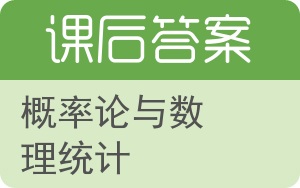 课后答案

概率论与数理统计